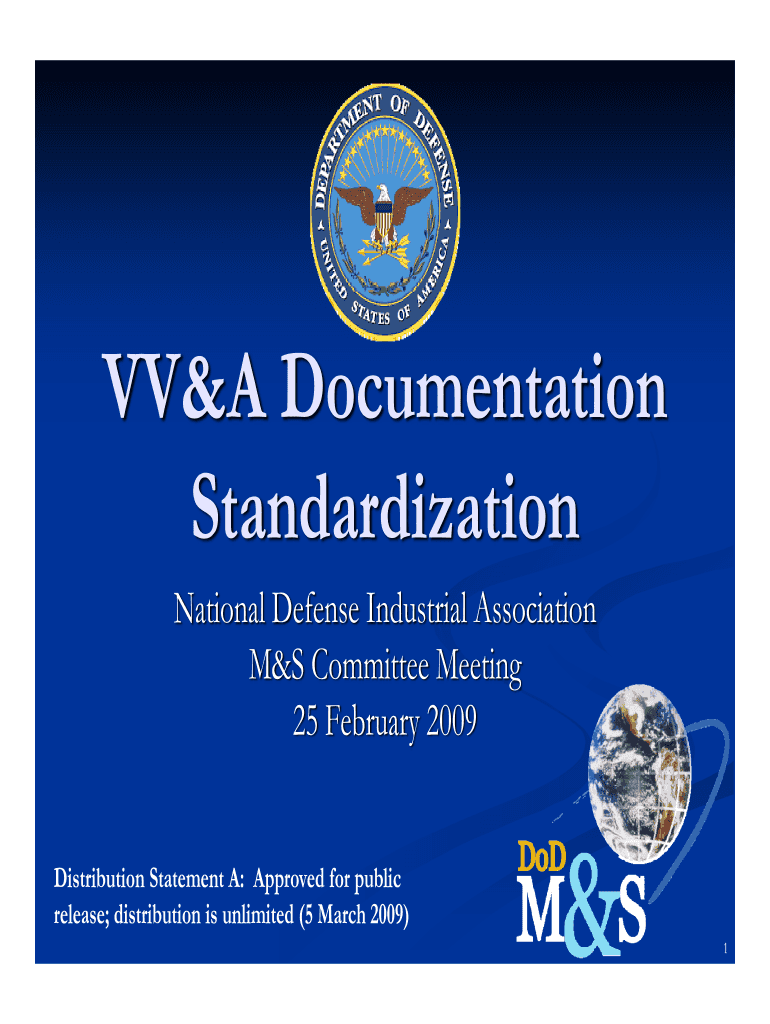 DEPARTMENT OF DEFENSE
UNITED STATES OF AMERICA

VV&A Documentation Standardization

National Defense Industrial Association
M&S Committee Meeting
25 February 2009

Distribution Statement A: Approved for public release; distribution is unlimited (5 March 2009)

DoD
M&S

1